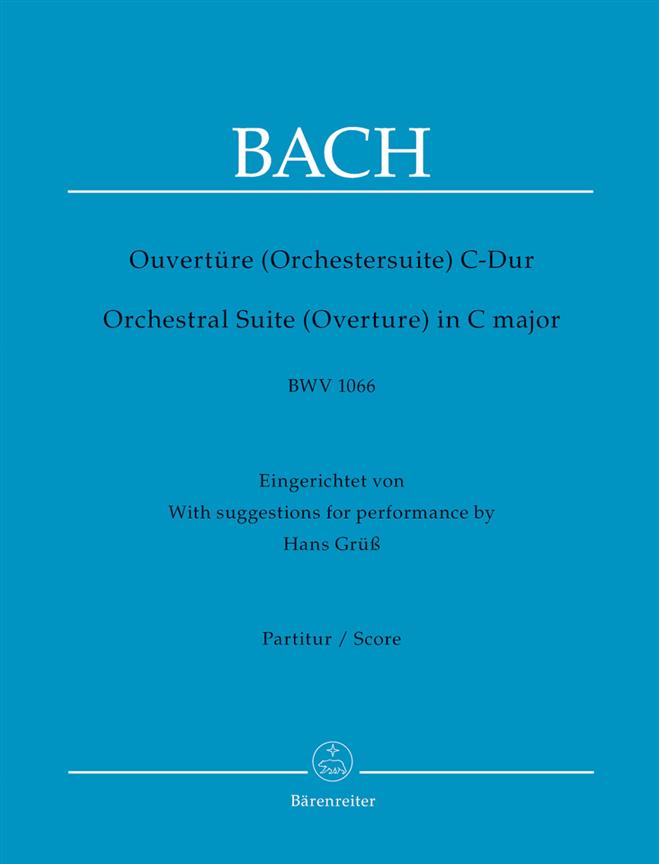 BACH

Ouvertüre (Orchestersuite) C-Dur

Orchestral Suite (Overture) in C major

BWV 1066

Eingerichtet von
With suggestions for performance by
Hans Grüß

Partitur / Score

Bärenreiter